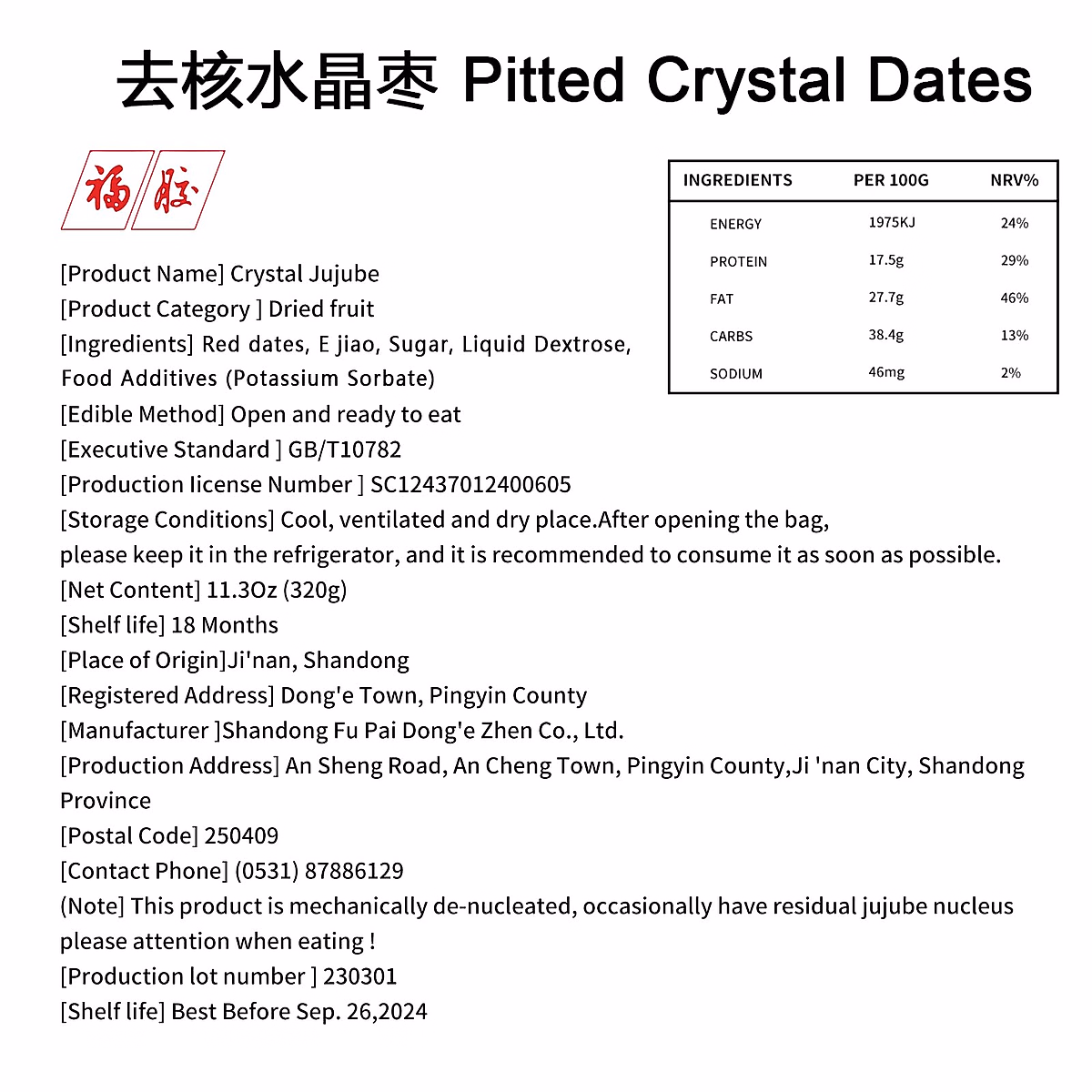 去核水晶枣 Pitted Crystal Dates

福 胶

| INGREDIENTS | PER 100G | NRV% |
|---|---|---|
| ENERGY | 1975KJ | 24% |
| PROTEIN | 17.5g | 29% |
| FAT | 27.7g | 46% |
| CARBS | 38.4g | 13% |
| SODIUM | 46mg | 2% |

[Product Name] Crystal Jujube
[Product Category ] Dried fruit
[Ingredients] Red dates, E jiao, Sugar, Liquid Dextrose, Food Additives (Potassium Sorbate)
[Edible Method] Open and ready to eat
[Executive Standard ] GB/T10782
[Production license Number ] SC12437012400605
[Storage Conditions] Cool, ventilated and dry place.After opening the bag, please keep it in the refrigerator, and it is recommended to consume it as soon as possible.
[Net Content] 11.3Oz (320g)
[Shelf life] 18 Months
[Place of Origin]Ji'nan, Shandong
[Registered Address] Dong'e Town, Pingyin County
[Manufacturer ]Shandong Fu Pai Dong'e Zhen Co., Ltd.
[Production Address] An Sheng Road, An Cheng Town, Pingyin County,Ji 'nan City, Shandong Province
[Postal Code] 250409
[Contact Phone] (0531) 87886129
(Note] This product is mechanically de-nucleated, occasionally have residual jujube nucleus please attention when eating !
[Production lot number ] 230301
[Shelf life] Best Before Sep. 26,2024